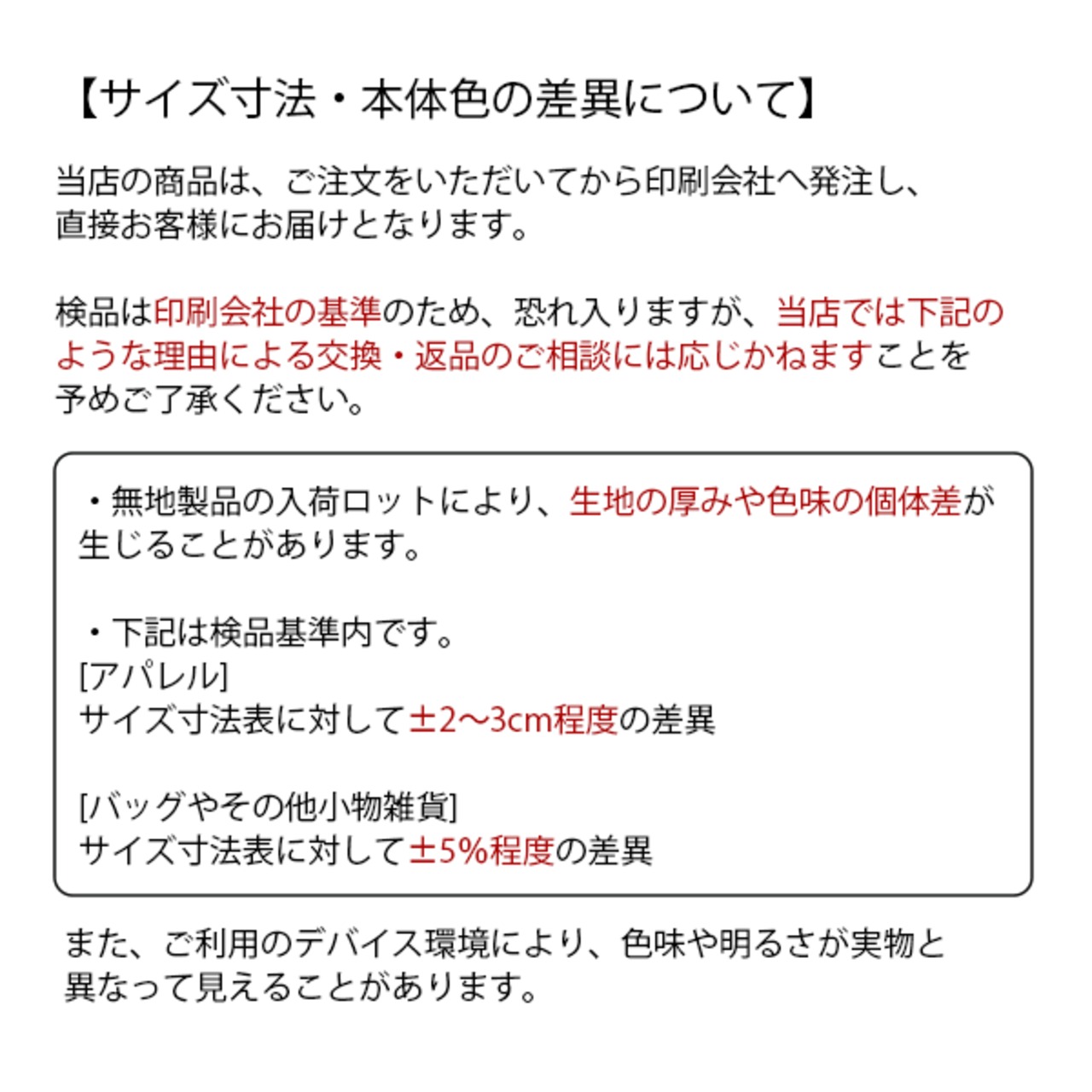 【サイズ寸法・本体色の差異について】

当店の商品は、ご注文をいただいてから印刷会社へ発注し、直接お客様にお届けとなります。

検品は印刷会社の基準のため、恐れ入りますが、当店では下記のような理由による交換・返品のご相談には応じかねますことを予めご了承ください。

・無地製品の入荷ロットにより、生地の厚みや色味の個体差が生じることがあります。

・下記は検品基準内です。
[アパレル]
サイズ寸法表に対して±2〜3cm程度の差異

[バッグやその他小物雑貨]
サイズ寸法表に対して±5%程度の差異

また、ご利用のデバイス環境により、色味や明るさが実物と異なって見えることがあります。